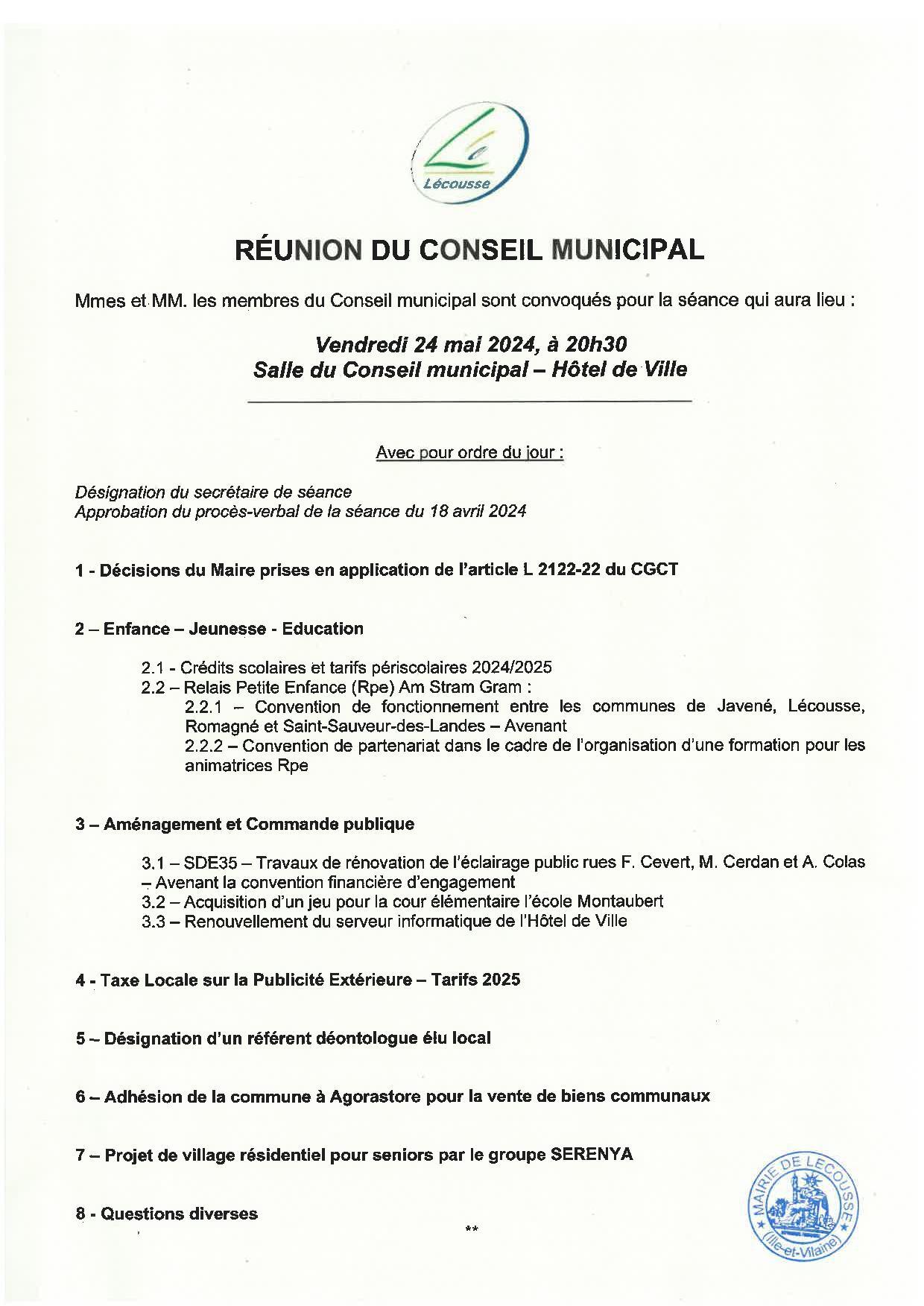 Lécousse

RÉUNION DU CONSEIL MUNICIPAL

Mmes et MM. les membres du Conseil municipal sont convoqués pour la séance qui aura lieu :

Vendredi 24 mai 2024, à 20h30
Salle du Conseil municipal – Hôtel de Ville

Avec pour ordre du jour :

Désignation du secrétaire de séance
Approbation du procès-verbal de la séance du 18 avril 2024

1 - Décisions du Maire prises en application de l'article L 2122-22 du CGCT

2 – Enfance – Jeunesse - Education

2.1 - Crédits scolaires et tarifs périscolaires 2024/2025
2.2 – Relais Petite Enfance (Rpe) Am Stram Gram :
2.2.1 – Convention de fonctionnement entre les communes de Javené, Lécousse, Romagné et Saint-Sauveur-des-Landes – Avenant
2.2.2 – Convention de partenariat dans le cadre de l'organisation d'une formation pour les animatrices Rpe

3 – Aménagement et Commande publique

3.1 – SDE35 – Travaux de rénovation de l'éclairage public rues F. Cevert, M. Cerdan et A. Colas – Avenant la convention financière d'engagement
3.2 – Acquisition d'un jeu pour la cour élémentaire l'école Montaubert
3.3 – Renouvellement du serveur informatique de l'Hôtel de Ville

4 - Taxe Locale sur la Publicité Extérieure – Tarifs 2025

5 – Désignation d'un référent déontologue élu local

6 – Adhésion de la commune à Agorastore pour la vente de biens communaux

7 – Projet de village résidentiel pour seniors par le groupe SERENYA

8 - Questions diverses

**

MAIRIE DE LECOUSSE (Ille-et-Vilaine)